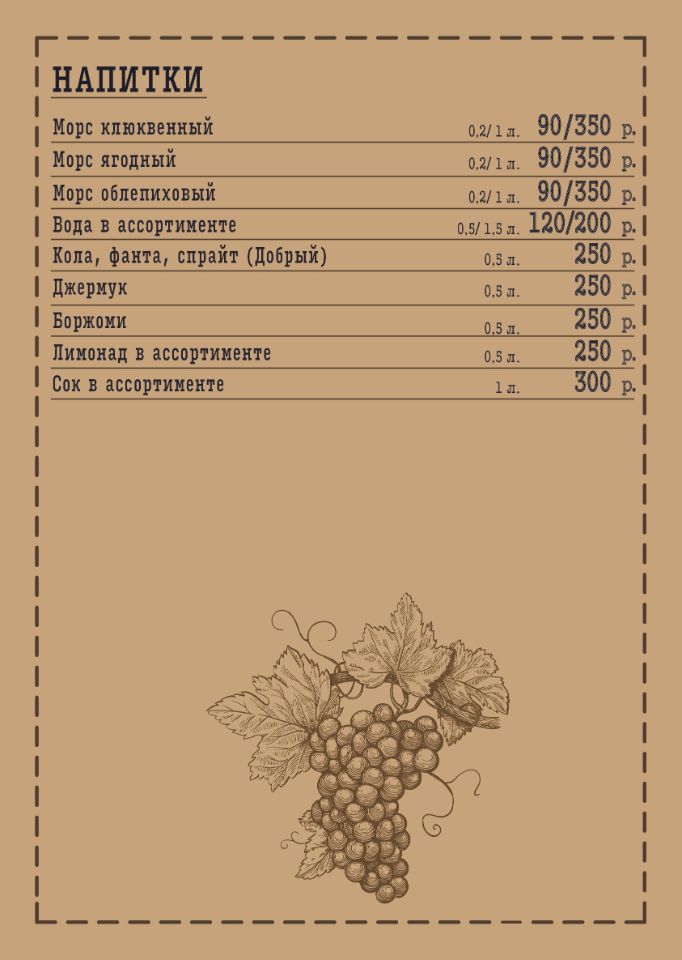 НАПИТКИ

| | | |
|---|---|---|
| Морс клюквенный | 0,2/ 1 л. | 90/350 р. |
| Морс ягодный | 0,2/ 1 л. | 90/350 р. |
| Морс облепиховый | 0,2/ 1 л. | 90/350 р. |
| Вода в ассортименте | 0,5/ 1,5 л. | 120/200 р. |
| Кола, фанта, спрайт (Добрый) | 0,5 л. | 250 р. |
| Джермук | 0,5 л. | 250 р. |
| Боржоми | 0,5 л. | 250 р. |
| Лимонад в ассортименте | 0,5 л. | 250 р. |
| Сок в ассортименте | 1 л. | 300 р. |